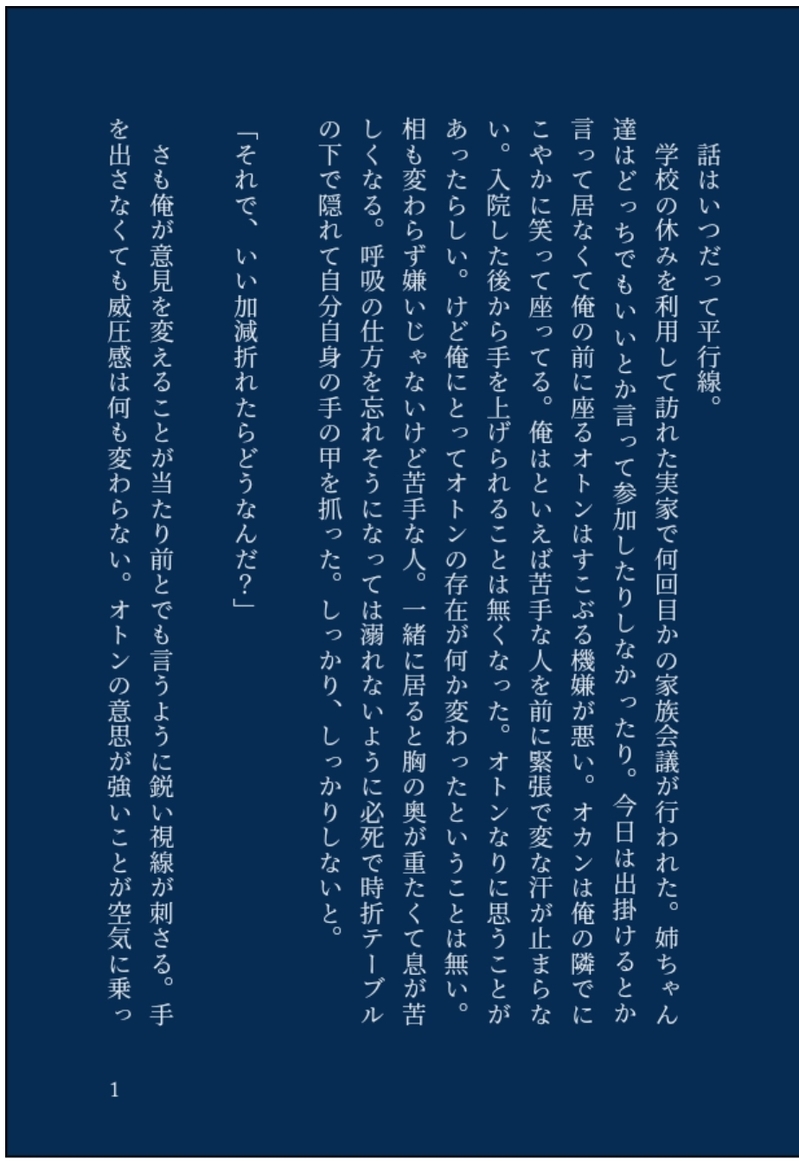 話はいつだって平行線。

学校の休みを利用して訪れた実家で何回目かの家族会議が行われた。姉ちゃん達はどっちでもいいとか言って参加したりしなかったり。今日は出掛けるとか言って居なくて俺の前に座るオトンはすこぶる機嫌が悪い。オカンは俺の隣でにこやかに笑って座ってる。俺はといえば苦手な人を前に緊張で変な汗が止まらない。入院した後から手を上げられることは無くなった。オトンなりに思うことがあったらしい。けど俺にとってオトンの存在が何か変わったということは無い。相も変わらず嫌いじゃないけど苦手な人。一緒に居ると胸の奥が重たくて息が苦しくなる。呼吸の仕方を忘れそうになっては溺れないように必死で時折テーブルの下で隠れて自分自身の手の甲を抓った。しっかり、しっかりしないと。

「それで、いい加減折れたらどうなんだ?」

さも俺が意見を変えることが当たり前とでも言うように鋭い視線が刺さる。手を出さなくても威圧感は何も変わらない。オトンの意思が強いことが空気に乗っ

1